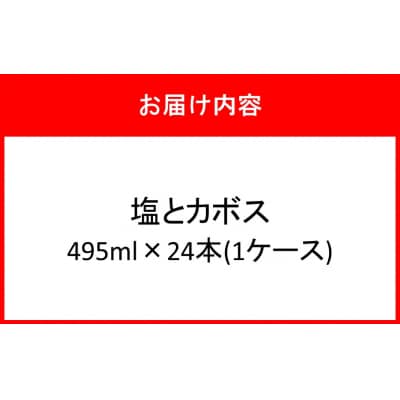 お届け内容

塩とカボス
495ml × 24本(1ケース)